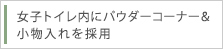 女子トイレ内にパウダーコーナー＆小物入れを採用